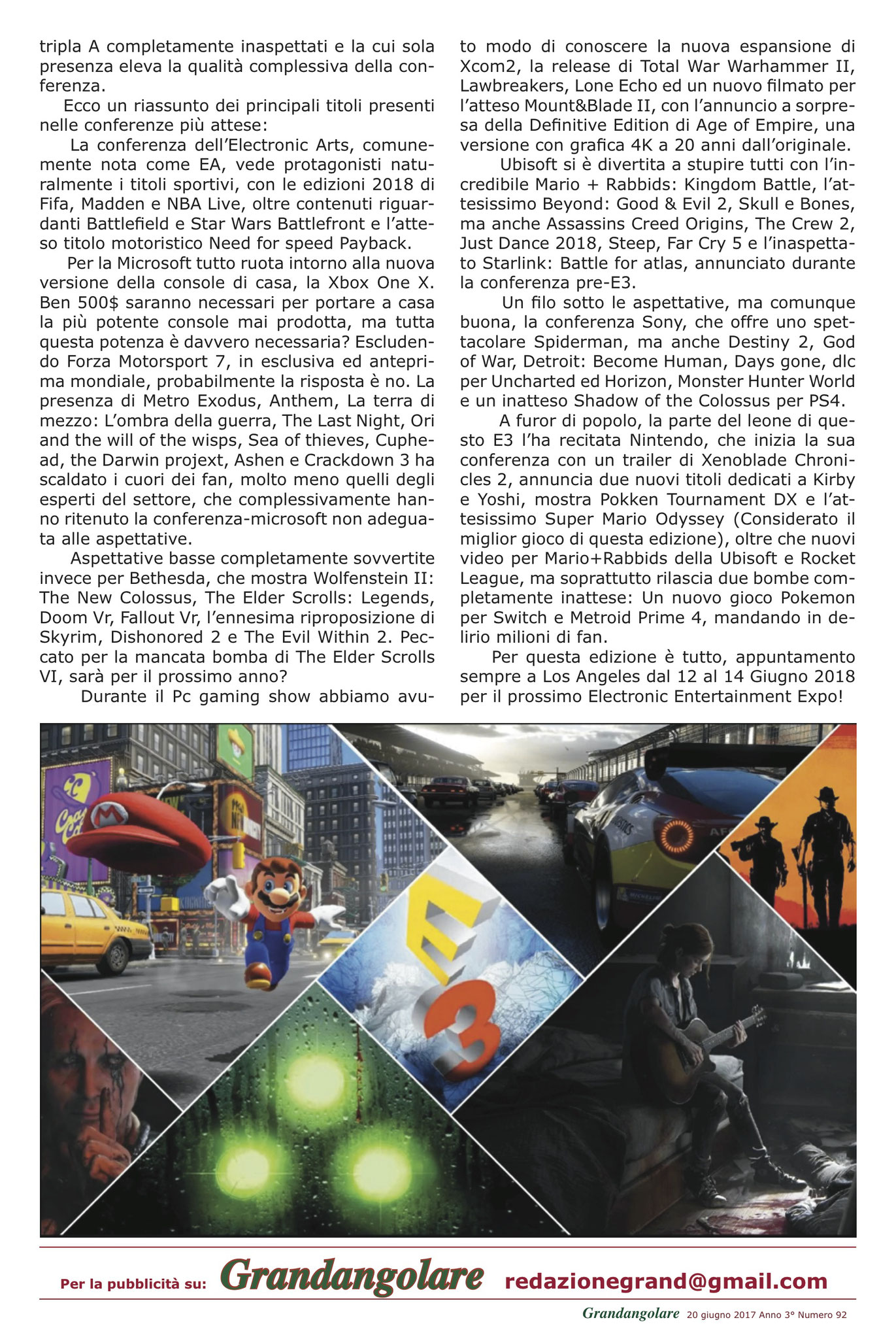 tripla A completamente inaspettati e la cui sola presenza eleva la qualità complessiva della conferenza.

Ecco un riassunto dei principali titoli presenti nelle conferenze più attese:

La conferenza dell'Electronic Arts, comunemente nota come EA, vede protagonisti naturalmente i titoli sportivi, con le edizioni 2018 di Fifa, Madden e NBA Live, oltre contenuti riguardanti Battlefield e Star Wars Battlefront e l'atteso titolo motoristico Need for speed Payback.

Per la Microsoft tutto ruota intorno alla nuova versione della console di casa, la Xbox One X. Ben 500$ saranno necessari per portare a casa la più potente console mai prodotta, ma tutta questa potenza è davvero necessaria? Escludendo Forza Motorsport 7, in esclusiva ed anteprima mondiale, probabilmente la risposta è no. La presenza di Metro Exodus, Anthem, La terra di mezzo: L'ombra della guerra, The Last Night, Ori and the will of the wisps, Sea of thieves, Cuphead, the Darwin projext, Ashen e Crackdown 3 ha scaldato i cuori dei fan, molto meno quelli degli esperti del settore, che complessivamente hanno ritenuto la conferenza-microsoft non adeguata alle aspettative.

Aspettative basse completamente sovvertite invece per Bethesda, che mostra Wolfenstein II: The New Colossus, The Elder Scrolls: Legends, Doom Vr, Fallout Vr, l'ennesima riproposizione di Skyrim, Dishonored 2 e The Evil Within 2. Peccato per la mancata bomba di The Elder Scrolls VI, sarà per il prossimo anno?

Durante il Pc gaming show abbiamo avuto modo di conoscere la nuova espansione di Xcom2, la release di Total War Warhammer II, Lawbreakers, Lone Echo ed un nuovo filmato per l'atteso Mount&Blade II, con l'annuncio a sorpresa della Definitive Edition di Age of Empire, una versione con grafica 4K a 20 anni dall'originale.

Ubisoft si è divertita a stupire tutti con l'incredibile Mario + Rabbids: Kingdom Battle, l'attesissimo Beyond: Good & Evil 2, Skull e Bones, ma anche Assassins Creed Origins, The Crew 2, Just Dance 2018, Steep, Far Cry 5 e l'inaspettato Starlink: Battle for atlas, annunciato durante la conferenza pre-E3.

Un filo sotto le aspettative, ma comunque buona, la conferenza Sony, che offre uno spettacolare Spiderman, ma anche Destiny 2, God of War, Detroit: Become Human, Days gone, dlc per Uncharted ed Horizon, Monster Hunter World e un inatteso Shadow of the Colossus per PS4.

A furor di popolo, la parte del leone di questo E3 l'ha recitata Nintendo, che inizia la sua conferenza con un trailer di Xenoblade Chronicles 2, annuncia due nuovi titoli dedicati a Kirby e Yoshi, mostra Pokken Tournament DX e l'attesissimo Super Mario Odyssey (Considerato il miglior gioco di questa edizione), oltre che nuovi video per Mario+Rabbids della Ubisoft e Rocket League, ma soprattutto rilascia due bombe completamente inattese: Un nuovo gioco Pokemon per Switch e Metroid Prime 4, mandando in delirio milioni di fan.

Per questa edizione è tutto, appuntamento sempre a Los Angeles dal 12 al 14 Giugno 2018 per il prossimo Electronic Entertainment Expo!

E3

Per la pubblicità su: Grandangolare redazionegrand@gmail.com

Grandangolare 20 giugno 2017 Anno 3° Numero 92